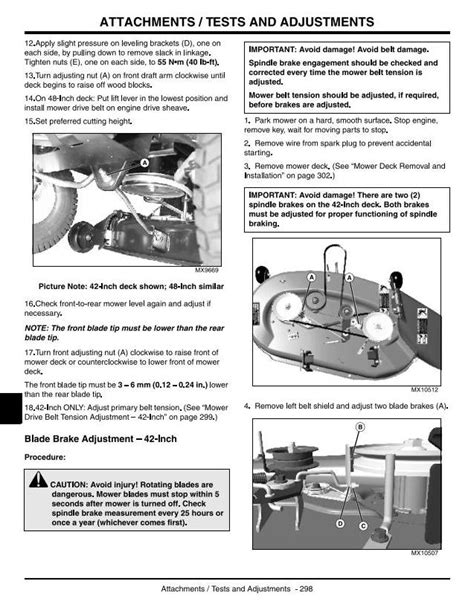 ATTACHMENTS / TESTS AND ADJUSTMENTS

12.Apply slight pressure on leveling brackets (D), one on each side, by pulling down to remove slack in linkage. Tighten nuts (E), one on each side, to 55 N•m (40 lb-ft).

13.Turn adjusting nut (A) on front draft arm clockwise until deck begins to raise off wood blocks.

14.On 48-Inch deck: Put lift lever in the lowest position and install mower drive belt on engine drive sheave.

15.Set preferred cutting height.

A

MX9669

Picture Note: 42-Inch deck shown; 48-Inch similar

16.Check front-to-rear mower level again and adjust if necessary.

NOTE: The front blade tip must be lower than the rear blade tip.

17.Turn front adjusting nut (A) clockwise to raise front of mower deck or counterclockwise to lower front of mower deck.

The front blade tip must be 3 – 6 mm (0.12 – 0.24 in.) lower than the rear blade tip.

18.42-Inch ONLY: Adjust primary belt tension. (See "Mower Drive Belt Tension Adjustment – 42-Inch" on page 299.)

Blade Brake Adjustment – 42-Inch

Procedure:

CAUTION: Avoid injury! Rotating blades are dangerous. Mower blades must stop within 5 seconds after mower is turned off. Check spindle brake measurement every 25 hours or once a year (whichever comes first).

IMPORTANT: Avoid damage! Avoid belt damage.

Spindle brake engagement should be checked and corrected every time the mower belt tension is adjusted.

Mower belt tension should be adjusted, if required, before brakes are adjusted.

1. Park mower on a hard, smooth surface. Stop engine, remove key, wait for moving parts to stop.

2. Remove wire from spark plug to prevent accidental starting.

3. Remove mower deck. (See "Mower Deck Removal and Installation" on page 302.)

IMPORTANT: Avoid damage! There are two (2) spindle brakes on the 42-Inch deck. Both brakes must be adjusted for proper functioning of spindle braking.

A A

MX10512

4. Remove left belt shield and adjust two blade brakes (A).

B

D C

MX10507

Attachments / Tests and Adjustments - 298